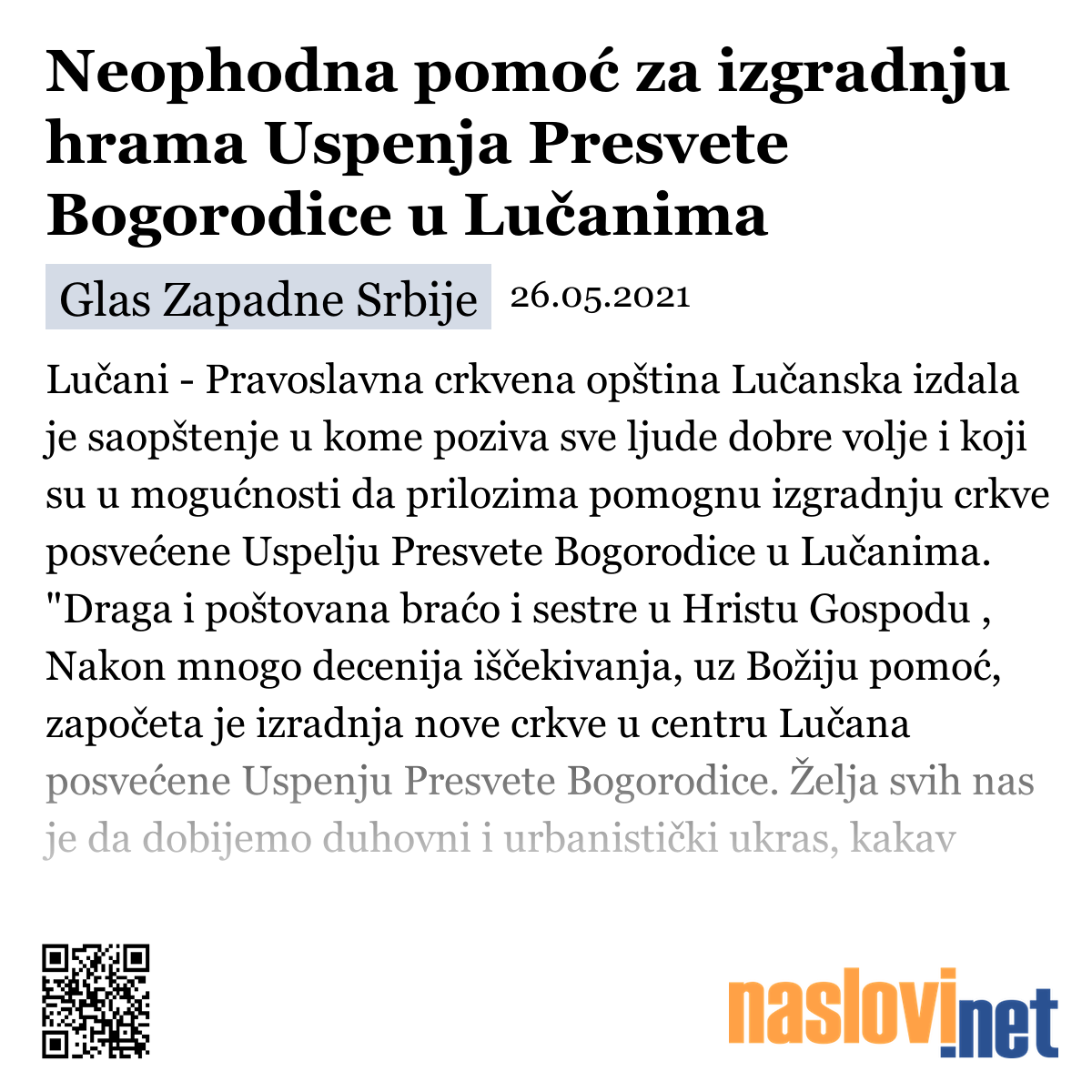 Neophodna pomoć za izgradnju hrama Uspenja Presvete Bogorodice u Lučanima

Glas Zapadne Srbije 26.05.2021

Lučani - Pravoslavna crkvena opština Lučanska izdala je saopštenje u kome poziva sve ljude dobre volje i koji su u mogućnosti da prilozima pomognu izgradnju crkve posvećene Uspelju Presvete Bogorodice u Lučanima. "Draga i poštovana braćo i sestre u Hristu Gospodu , Nakon mnogo decenija iščekivanja, uz Božiju pomoć, započeta je izradnja nove crkve u centru Lučana posvećene Uspenju Presvete Bogorodice. Želja svih nas je da dobijemo duhovni i urbanistički ukras, kakav

naslovi.net